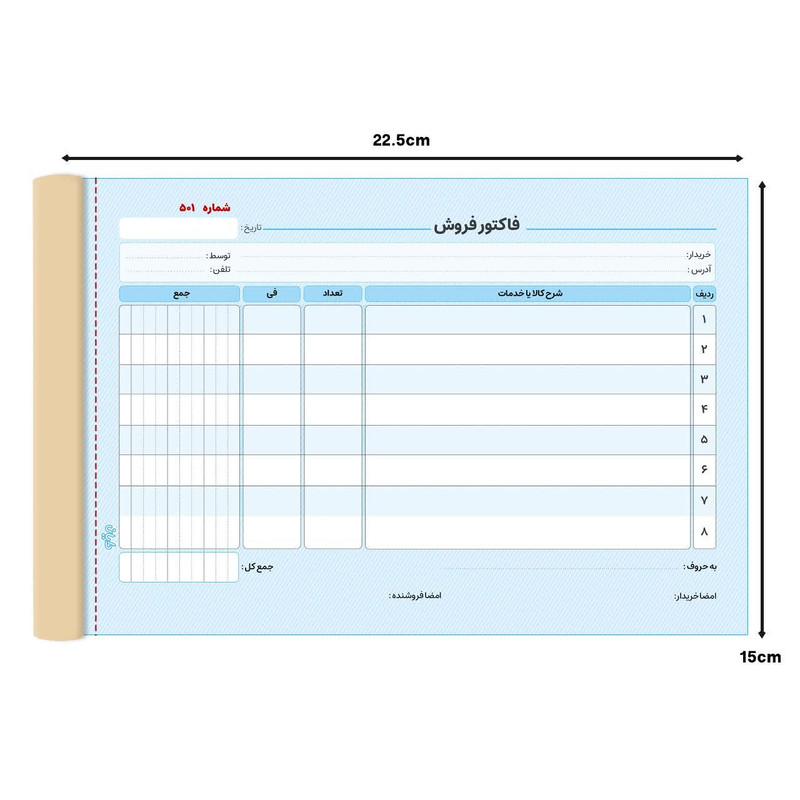 22.5cm

شماره ۵۰۱

فاکتور فروش

تاریخ:

خریدار:
توسط:
آدرس:
تلفن:

| ردیف | شرح کالا یا خدمات | تعداد | فی | جمع |
|---|---|---|---|---|
| ۱ | | | | |
| ۲ | | | | |
| ۳ | | | | |
| ۴ | | | | |
| ۵ | | | | |
| ۶ | | | | |
| ۷ | | | | |
| ۸ | | | | |

به حروف:
جمع کل:

امضا خریدار:
امضا فروشنده:

15cm